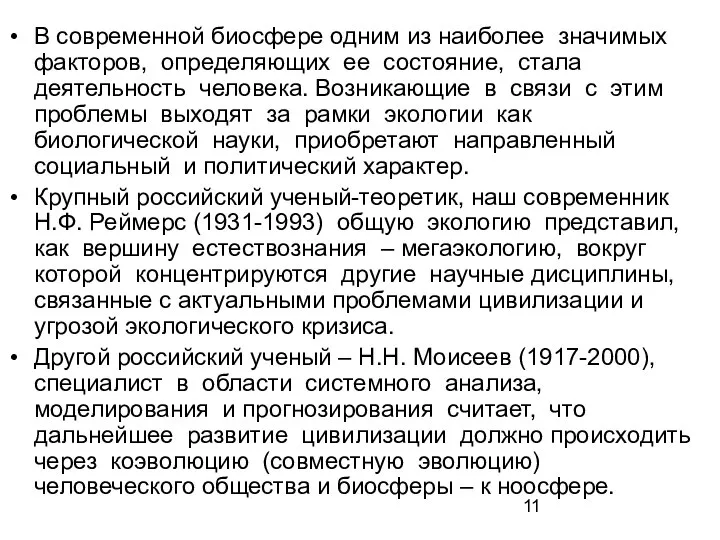 • В современной биосфере одним из наиболее значимых факторов, определяющих ее состояние, стала деятельность человека. Возникающие в связи с этим проблемы выходят за рамки экологии как биологической науки, приобретают направленный социальный и политический характер.

• Крупный российский ученый-теоретик, наш современник Н.Ф. Реймерс (1931-1993) общую экологию представил, как вершину естествознания – мегаэкологию, вокруг которой концентрируются другие научные дисциплины, связанные с актуальными проблемами цивилизации и угрозой экологического кризиса.

• Другой российский ученый – Н.Н. Моисеев (1917-2000), специалист в области системного анализа, моделирования и прогнозирования считает, что дальнейшее развитие цивилизации должно происходить через коэволюцию (совместную эволюцию) человеческого общества и биосферы – к ноосфере.

11